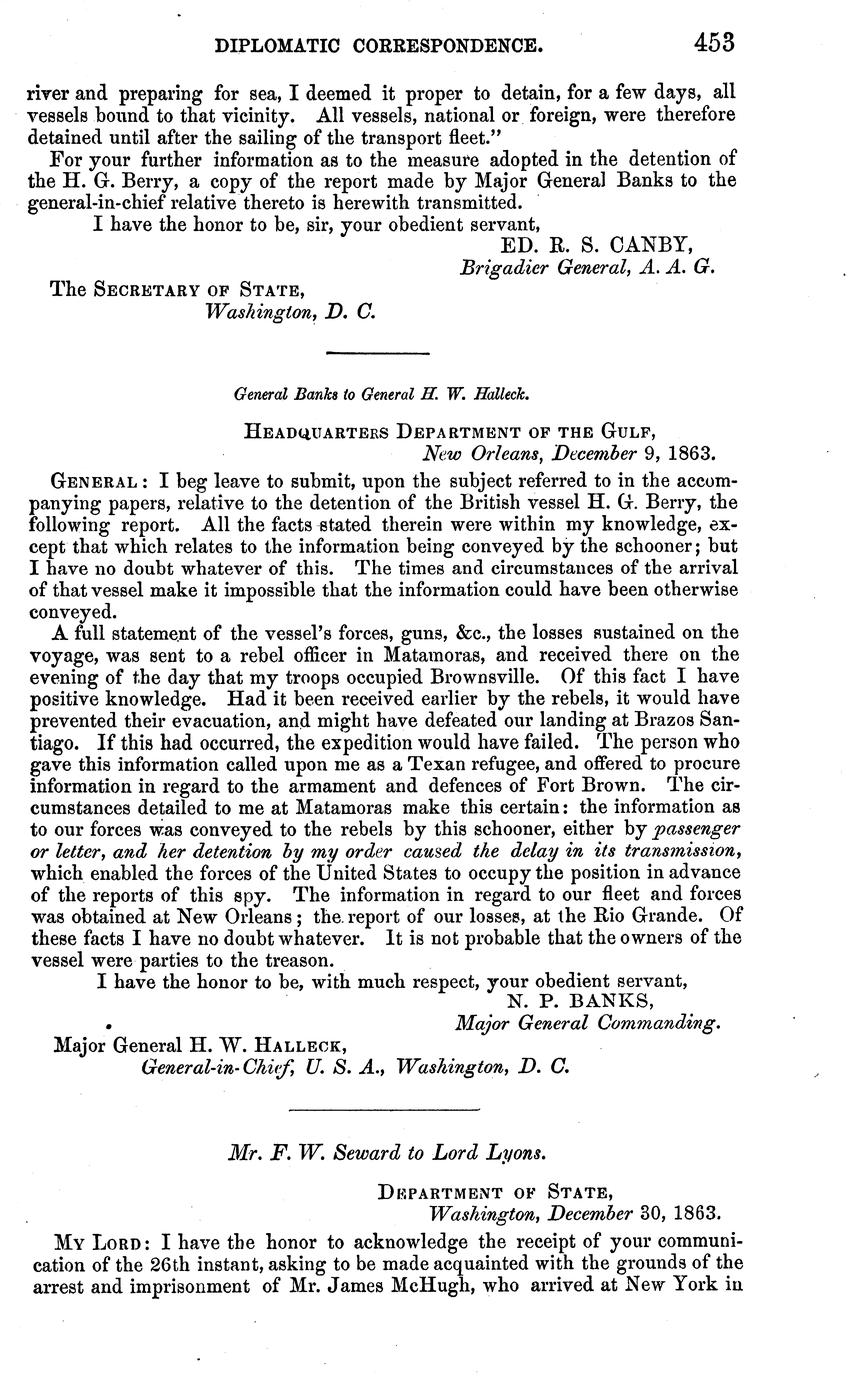 DIPLOMATIC CORRESPONDENCE. 453

river and preparing for sea, I deemed it proper to detain, for a few days, all vessels bound to that vicinity. All vessels, national or foreign, were therefore detained until after the sailing of the transport fleet."

For your further information as to the measure adopted in the detention of the H. G. Berry, a copy of the report made by Major General Banks to the general-in-chief relative thereto is herewith transmitted.

I have the honor to be, sir, your obedient servant,

ED. R. S. CANBY,
Brigadier General, A. A. G.

The SECRETARY OF STATE,
Washington, D. C.

General Banks to General H. W. Halleck.

HEADQUARTERS DEPARTMENT OF THE GULF,
New Orleans, December 9, 1863.

GENERAL: I beg leave to submit, upon the subject referred to in the accompanying papers, relative to the detention of the British vessel H. G. Berry, the following report. All the facts stated therein were within my knowledge, except that which relates to the information being conveyed by the schooner; but I have no doubt whatever of this. The times and circumstances of the arrival of that vessel make it impossible that the information could have been otherwise conveyed.

A full statement of the vessel's forces, guns, &c., the losses sustained on the voyage, was sent to a rebel officer in Matamoras, and received there on the evening of the day that my troops occupied Brownsville. Of this fact I have positive knowledge. Had it been received earlier by the rebels, it would have prevented their evacuation, and might have defeated our landing at Brazos Santiago. If this had occurred, the expedition would have failed. The person who gave this information called upon me as a Texan refugee, and offered to procure information in regard to the armament and defences of Fort Brown. The circumstances detailed to me at Matamoras make this certain: the information as to our forces was conveyed to the rebels by this schooner, either by passenger or letter, and her detention by my order caused the delay in its transmission, which enabled the forces of the United States to occupy the position in advance of the reports of this spy. The information in regard to our fleet and forces was obtained at New Orleans; the report of our losses, at the Rio Grande. Of these facts I have no doubt whatever. It is not probable that the owners of the vessel were parties to the treason.

I have the honor to be, with much respect, your obedient servant,

N. P. BANKS,
Major General Commanding.

Major General H. W. HALLECK,
General-in-Chief, U. S. A., Washington, D. C.

Mr. F. W. Seward to Lord Lyons.

DEPARTMENT OF STATE,
Washington, December 30, 1863.

MY LORD: I have the honor to acknowledge the receipt of your communication of the 26th instant, asking to be made acquainted with the grounds of the arrest and imprisonment of Mr. James McHugh, who arrived at New York in